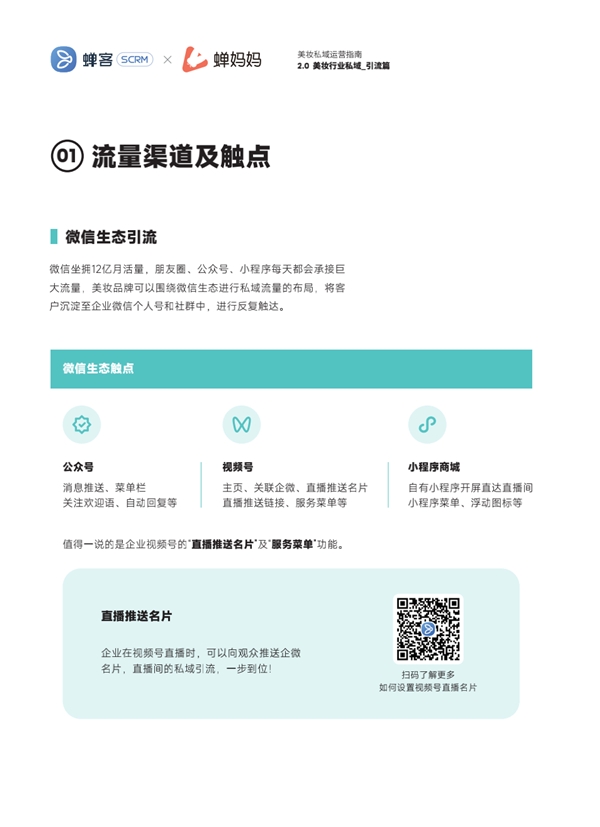 蝉客 SCRM × 蝉妈妈

美妆私域运营指南
2.0 美妆行业私域_引流篇

01 流量渠道及触点

微信生态引流

微信坐拥12亿月活量，朋友圈、公众号、小程序每天都会承接巨大流量，美妆品牌可以围绕微信生态进行私域流量的布局，将客户沉淀至企业微信个人号和社群中，进行反复触达。

微信生态触点

公众号
消息推送、菜单栏
关注欢迎语、自动回复等

视频号
主页、关联企微、直播推送名片
直播推送链接、服务菜单等

小程序商城
自有小程序开屏直达直播间
小程序菜单、浮动图标等

值得一说的是企业视频号的"直播推送名片"及"服务菜单"功能。

直播推送名片

企业在视频号直播时，可以向观众推送企微名片，直播间的私域引流，一步到位！

扫码了解更多
如何设置视频号直播名片